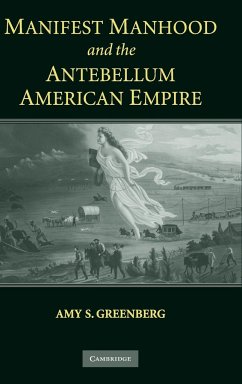 MANIFEST MANHOOD
and the
ANTEBELLUM
AMERICAN EMPIRE

AMY S. GREENBERG

CAMBRIDGE